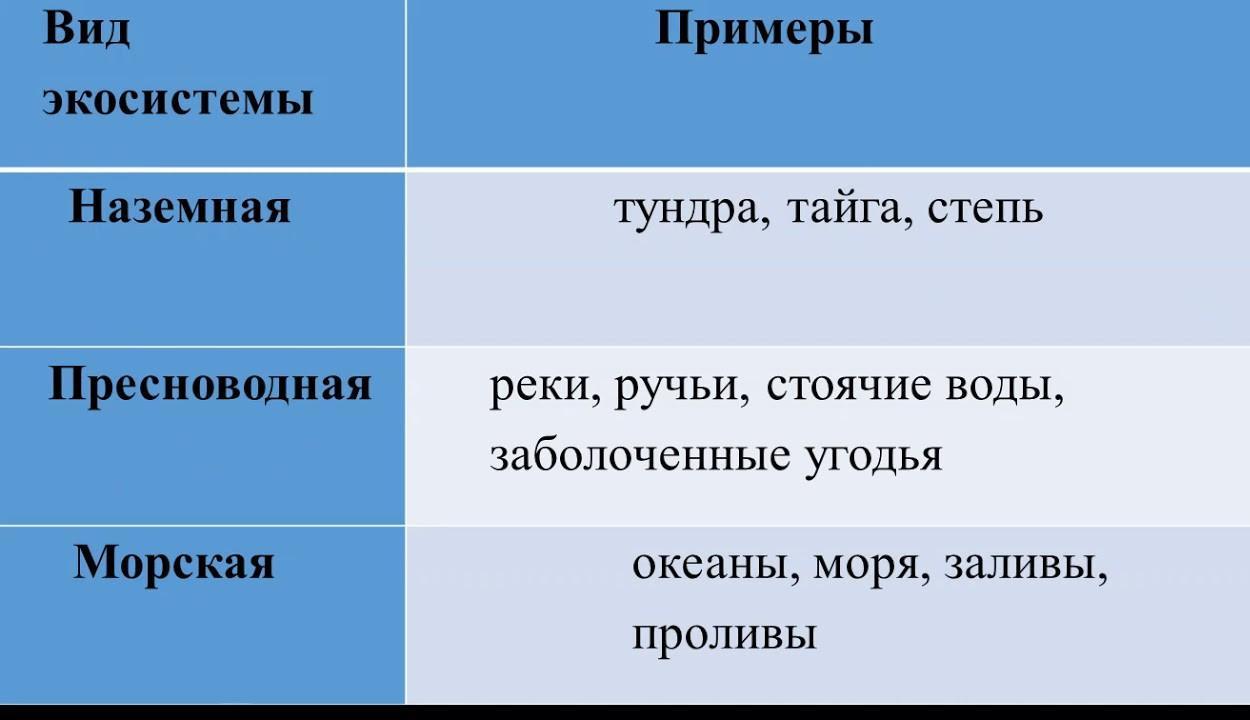 | Вид экосистемы | Примеры |
|---|---|
| Наземная | тундра, тайга, степь |
| Пресноводная | реки, ручьи, стоячие воды, заболоченные угодья |
| Морская | океаны, моря, заливы, проливы |